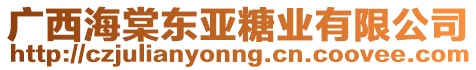 广西海棠东亚糖业有限公司
http://czjulianyonng.cn.coovee.com